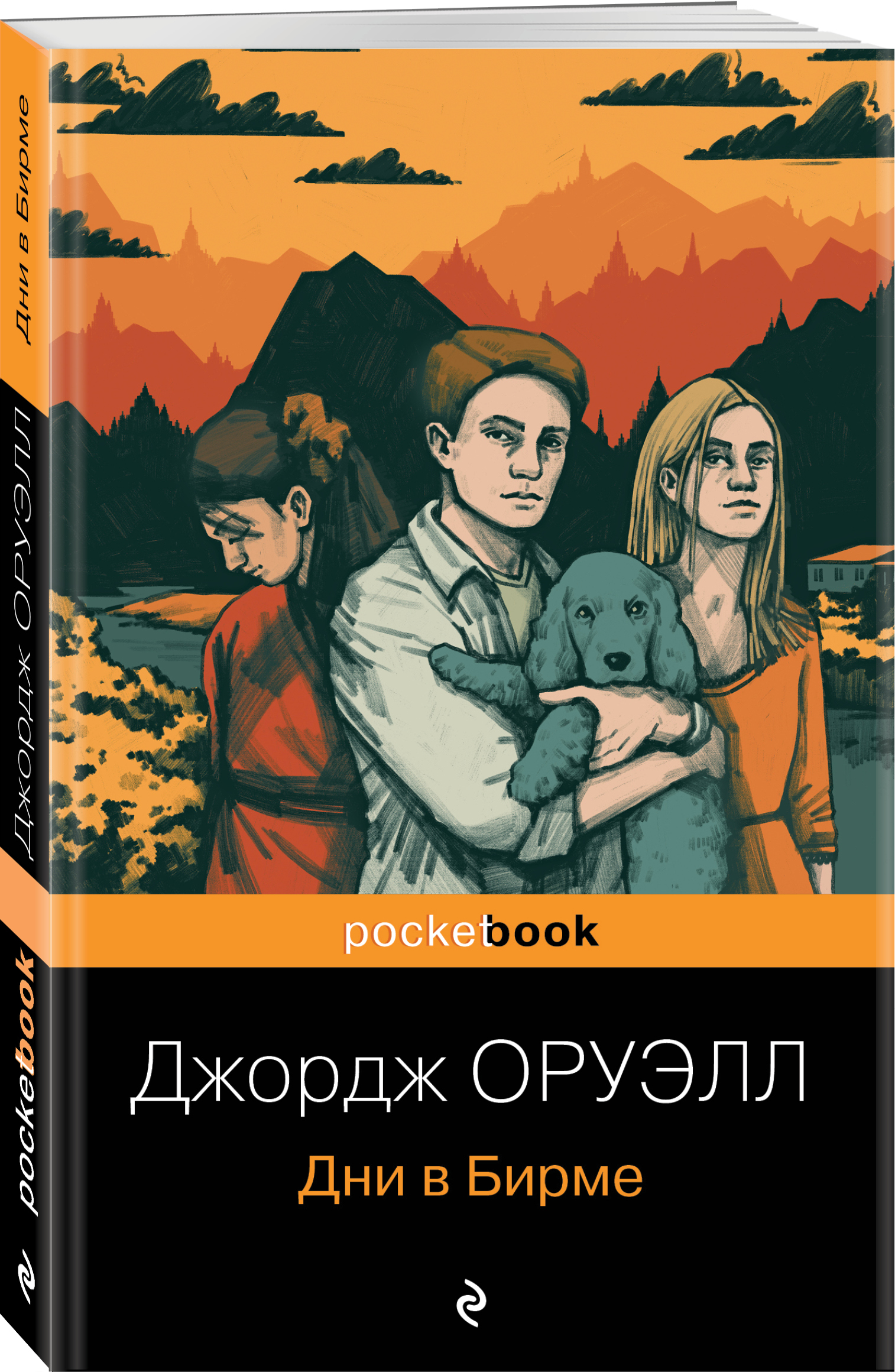 Дни в Бирме

Джордж ОРУЭЛЛ

pocketbook

pocketbook

Джордж ОРУЭЛЛ

Дни в Бирме